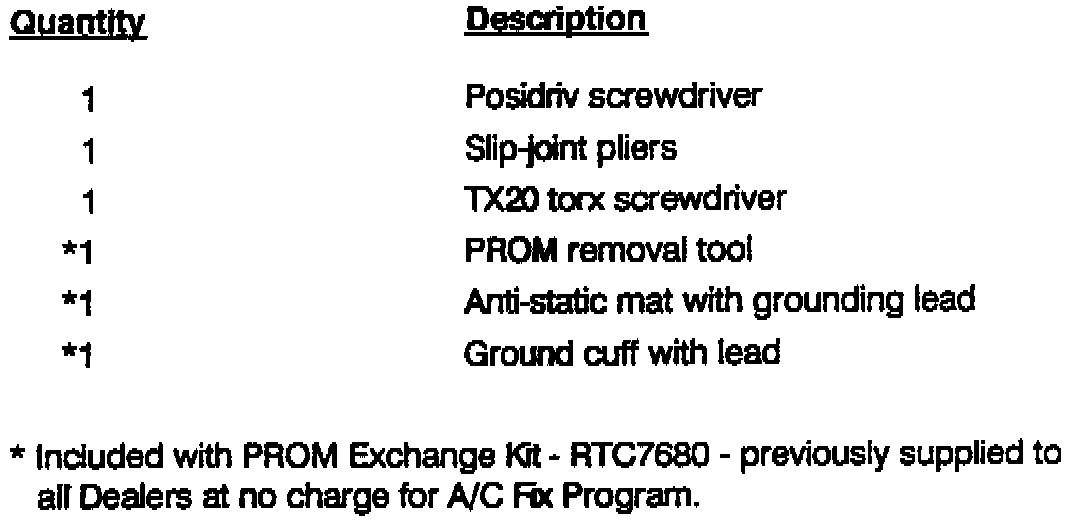 | Quantity | Description |
|---|---|
| 1 | Posidriv screwdriver |
| 1 | Slip-joint pliers |
| 1 | TX20 torx screwdriver |
| *1 | PROM removal tool |
| *1 | Anti-static mat with grounding lead |
| *1 | Ground cuff with lead |

* Included with PROM Exchange Kit - RTC7680 - previously supplied to all Dealers at no charge for A/C Fix Program.